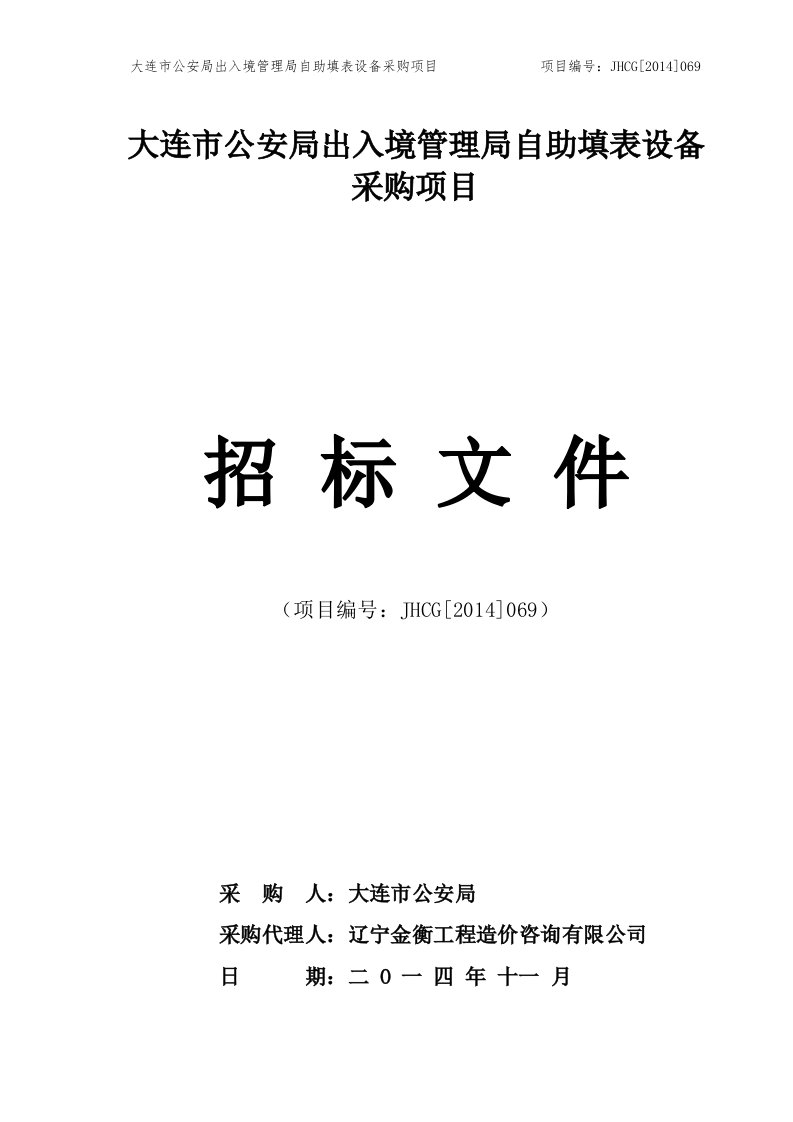 大连市公安局出入境管理局自助填表设备采购项目 项目编号：JHCG[2014]069

大连市公安局出入境管理局自助填表设备采购项目

招 标 文 件

（项目编号：JHCG[2014]069）

采 购 人：大连市公安局

采购代理人：辽宁金衡工程造价咨询有限公司

日 期：二 0 一 四 年 十一 月